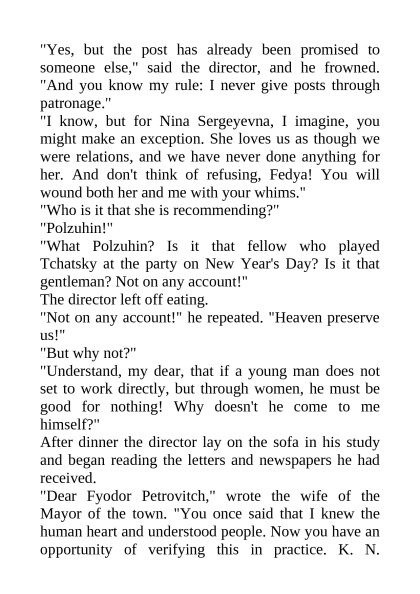 "Yes, but the post has already been promised to someone else," said the director, and he frowned. "And you know my rule: I never give posts through patronage."
"I know, but for Nina Sergeyevna, I imagine, you might make an exception. She loves us as though we were relations, and we have never done anything for her. And don't think of refusing, Fedya! You will wound both her and me with your whims."
"Who is it that she is recommending?"
"Polzuhin!"
"What Polzuhin? Is it that fellow who played Tchatsky at the party on New Year's Day? Is it that gentleman? Not on any account!"
The director left off eating.
"Not on any account!" he repeated. "Heaven preserve us!"
"But why not?"
"Understand, my dear, that if a young man does not set to work directly, but through women, he must be good for nothing! Why doesn't he come to me himself?"
After dinner the director lay on the sofa in his study and began reading the letters and newspapers he had received.
"Dear Fyodor Petrovitch," wrote the wife of the Mayor of the town. "You once said that I knew the human heart and understood people. Now you have an opportunity of verifying this in practice. K. N.